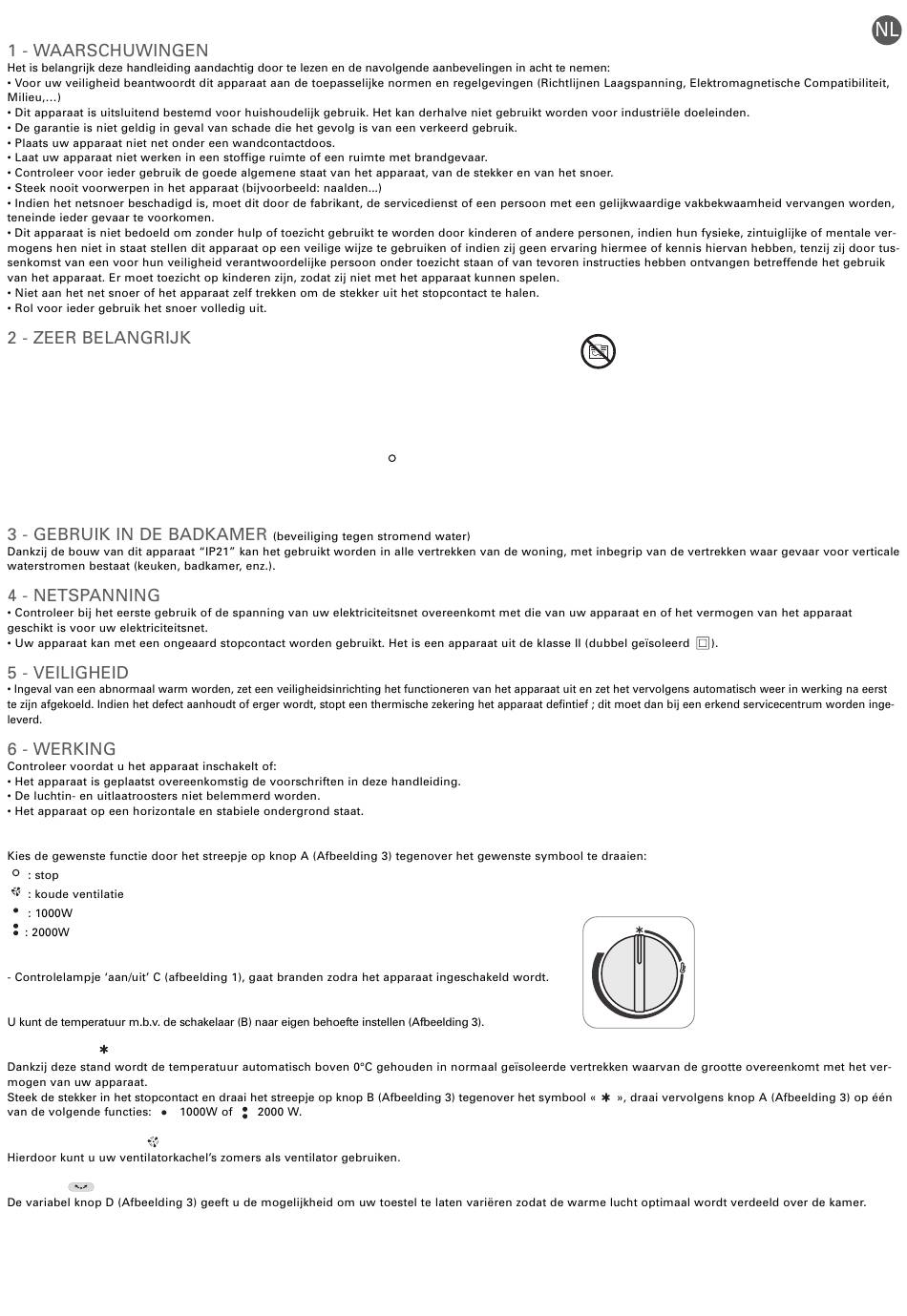 NL

1 - WAARSCHUWINGEN
Het is belangrijk deze handleiding aandachtig door te lezen en de navolgende aanbevelingen in acht te nemen:
• Voor uw veiligheid beantwoordt dit apparaat aan de toepasselijke normen en regelgevingen (Richtlijnen Laagspanning, Elektromagnetische Compatibiliteit, Milieu,...)
• Dit apparaat is uitsluitend bestemd voor huishoudelijk gebruik. Het kan derhalve niet gebruikt worden voor industriële doeleinden.
• De garantie is niet geldig in geval van schade die het gevolg is van een verkeerd gebruik.
• Plaats uw apparaat niet net onder een wandcontactdoos.
• Laat uw apparaat niet werken in een stoffige ruimte of een ruimte met brandgevaar.
• Controleer voor ieder gebruik de goede algemene staat van het apparaat, van de stekker en van het snoer.
• Steek nooit voorwerpen in het apparaat (bijvoorbeeld: naalden...)
• Indien het netsnoer beschadigd is, moet dit door de fabrikant, de servicedienst of een persoon met een gelijkwaardige vakbekwaamheid vervangen worden, teneinde ieder gevaar te voorkomen.
• Dit apparaat is niet bedoeld om zonder hulp of toezicht gebruikt te worden door kinderen of andere personen, indien hun fysieke, zintuiglijke of mentale vermogens hen niet in staat stellen dit apparaat op een veilige wijze te gebruiken of indien zij geen ervaring hiermee of kennis hiervan hebben, tenzij zij door tussenkomst van een voor hun veiligheid verantwoordelijke persoon onder toezicht staan of van tevoren instructies hebben ontvangen betreffende het gebruik van het apparaat. Er moet toezicht op kinderen zijn, zodat zij niet met het apparaat kunnen spelen.
• Niet aan het net snoer of het apparaat zelf trekken om de stekker uit het stopcontact te halen.
• Rol voor ieder gebruik het snoer volledig uit.

2 - ZEER BELANGRIJK

3 - GEBRUIK IN DE BADKAMER (beveiliging tegen stromend water)
Dankzij de bouw van dit apparaat "IP21" kan het gebruikt worden in alle vertrekken van de woning, met inbegrip van de vertrekken waar gevaar voor verticale waterstromen bestaat (keuken, badkamer, enz.).

4 - NETSPANNING
• Controleer bij het eerste gebruik of de spanning van uw elektriciteitsnet overeenkomt met die van uw apparaat en of het vermogen van het apparaat geschikt is voor uw elektriciteitsnet.
• Uw apparaat kan met een ongeaard stopcontact worden gebruikt. Het is een apparaat uit de klasse II (dubbel geïsoleerd ).

5 - VEILIGHEID
• Ingeval van een abnormaal warm worden, zet een veiligheidsinrichting het functioneren van het apparaat uit en zet het vervolgens automatisch weer in werking na eerst te zijn afgekoeld. Indien het defect aanhoudt of erger wordt, stopt een thermische zekering het apparaat defintief ; dit moet dan bij een erkend servicecentrum worden ingeleverd.

6 - WERKING
Controleer voordat u het apparaat inschakelt of:
• Het apparaat is geplaatst overeenkomstig de voorschriften in deze handleiding.
• De luchtin- en uitlaatroosters niet belemmerd worden.
• Het apparaat op een horizontale en stabiele ondergrond staat.

Kies de gewenste functie door het streepje op knop A (Afbeelding 3) tegenover het gewenste symbool te draaien:
: stop
: koude ventilatie
: 1000W
: 2000W

- Controlelampje 'aan/uit' C (afbeelding 1), gaat branden zodra het apparaat ingeschakeld wordt.

U kunt de temperatuur m.b.v. de schakelaar (B) naar eigen behoefte instellen (Afbeelding 3).

Dankzij deze stand wordt de temperatuur automatisch boven 0°C gehouden in normaal geïsoleerde vertrekken waarvan de grootte overeenkomt met het vermogen van uw apparaat.
Steek de stekker in het stopcontact en draai het streepje op knop B (Afbeelding 3) tegenover het symbool « ✱ », draai vervolgens knop A (Afbeelding 3) op één van de volgende functies: 1000W of 2000 W.

Hierdoor kunt u uw ventilatorkachel's zomers als ventilator gebruiken.

De variabel knop D (Afbeelding 3) geeft u de mogelijkheid om uw toestel te laten variëren zodat de warme lucht optimaal wordt verdeeld over de kamer.